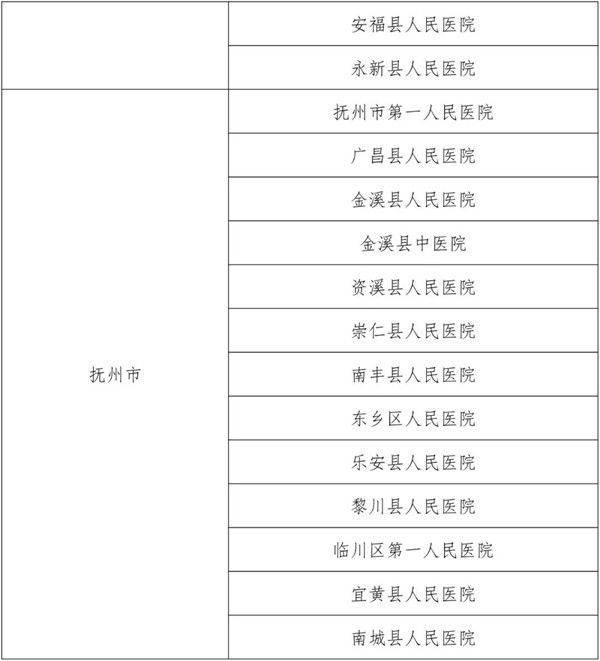 | | |
|---|---|
| | 安福县人民医院 |
| | 永新县人民医院 |
| 抚州市 | 抚州市第一人民医院 |
| | 广昌县人民医院 |
| | 金溪县人民医院 |
| | 金溪县中医院 |
| | 资溪县人民医院 |
| | 崇仁县人民医院 |
| | 南丰县人民医院 |
| | 东乡区人民医院 |
| | 乐安县人民医院 |
| | 黎川县人民医院 |
| | 临川区第一人民医院 |
| | 宜黄县人民医院 |
| | 南城县人民医院 |